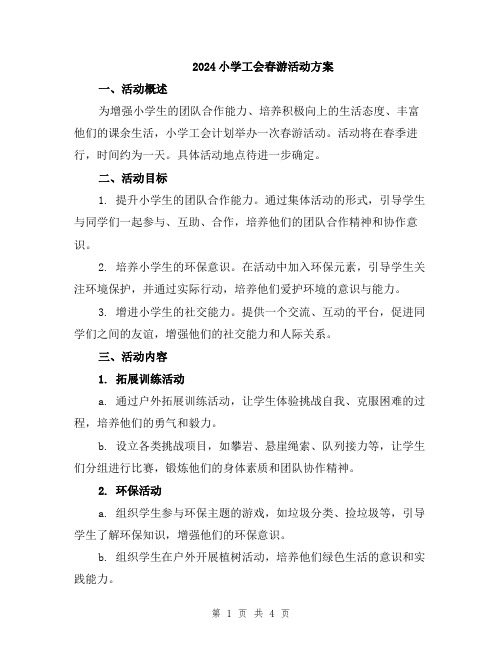 2024 小学工会春游活动方案

一、活动概述

为增强小学生的团队合作能力、培养积极向上的生活态度、丰富他们的课余生活，小学工会计划举办一次春游活动。活动将在春季进行，时间约为一天。具体活动地点待进一步确定。

二、活动目标

1. 提升小学生的团队合作能力。通过集体活动的形式，引导学生与同学们一起参与、互助、合作，培养他们的团队合作精神和协作意识。

2. 培养小学生的环保意识。在活动中加入环保元素，引导学生关注环境保护，并通过实际行动，培养他们爱护环境的意识与能力。

3. 增进小学生的社交能力。提供一个交流、互动的平台，促进同学们之间的友谊，增强他们的社交能力和人际关系。

三、活动内容

1. 拓展训练活动

a. 通过户外拓展训练活动，让学生体验挑战自我、克服困难的过程，培养他们的勇气和毅力。

b. 设立各类挑战项目，如攀岩、悬崖绳索、队列接力等，让学生们分组进行比赛，锻炼他们的身体素质和团队协作精神。

2. 环保活动

a. 组织学生参与环保主题的游戏，如垃圾分类、捡垃圾等，引导学生了解环保知识，增强他们的环保意识。

b. 组织学生在户外开展植树活动，培养他们绿色生活的意识和实践能力。

第 1 页 共 4 页